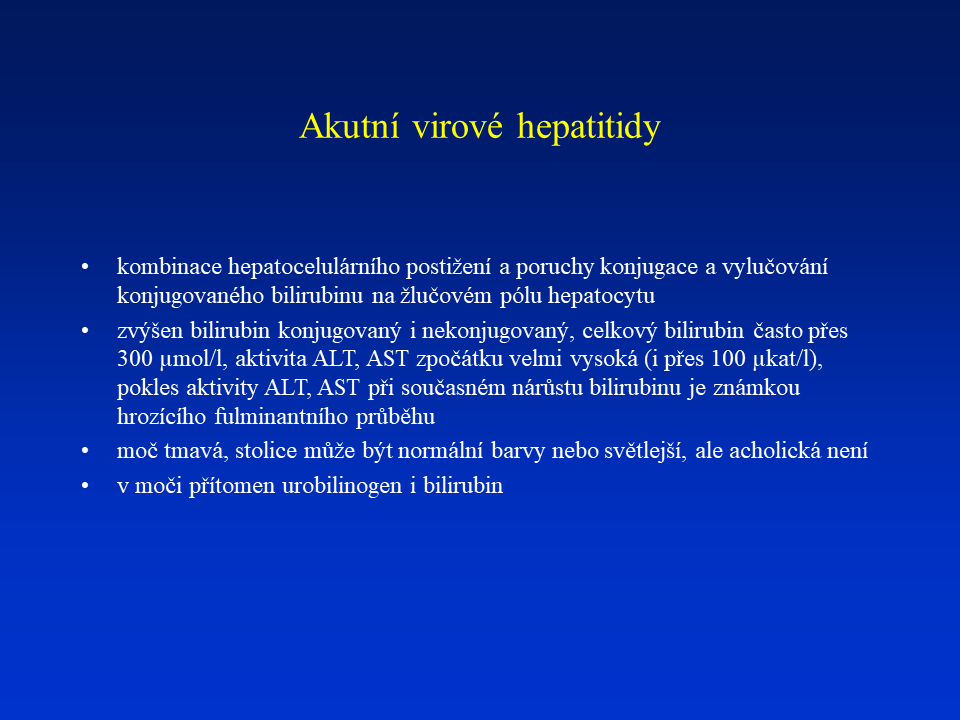 Akutní virové hepatitidy

• kombinace hepatocelulárního postižení a poruchy konjugace a vylučování konjugovaného bilirubinu na žlučovém pólu hepatocytu
• zvýšen bilirubin konjugovaný i nekonjugovaný, celkový bilirubin často přes 300 µmol/l, aktivita ALT, AST zpočátku velmi vysoká (i přes 100 µkat/l), pokles aktivity ALT, AST při současném nárůstu bilirubinu je známkou hrozícího fulminantního průběhu
• moč tmavá, stolice může být normální barvy nebo světlejší, ale acholická není
• v moči přítomen urobilinogen i bilirubin